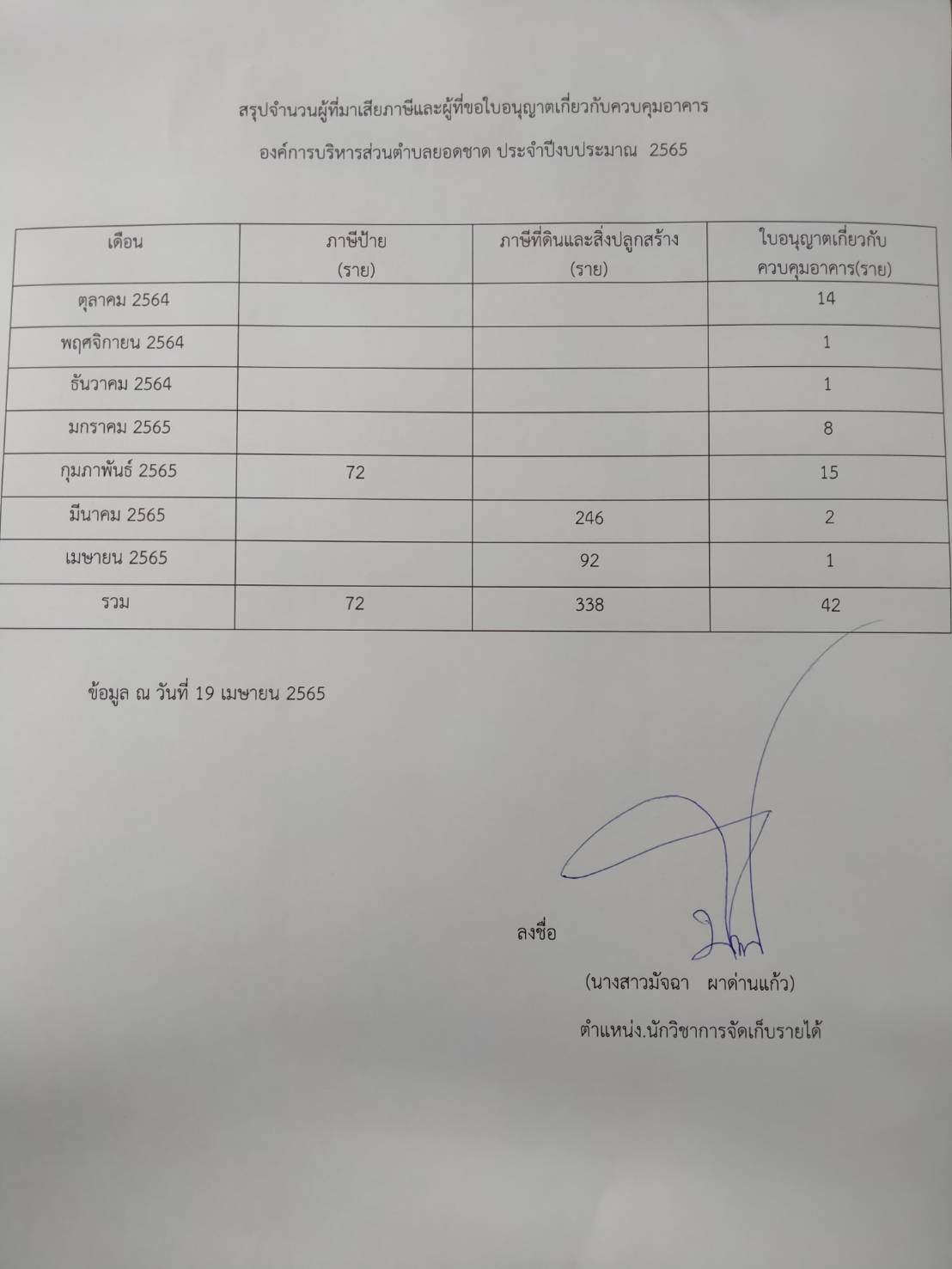 สรุปจำนวนผู้ที่มาเสียภาษีและผู้ที่ขอใบอนุญาตเกี่ยวกับควบคุมอาคาร

องค์การบริหารส่วนตำบลยอดชาด ประจำปีงบประมาณ 2565

| เดือน | ภาษีป้าย (ราย) | ภาษีที่ดินและสิ่งปลูกสร้าง (ราย) | ใบอนุญาตเกี่ยวกับควบคุมอาคาร(ราย) |
|---|---|---|---|
| ตุลาคม 2564 | | | 14 |
| พฤศจิกายน 2564 | | | 1 |
| ธันวาคม 2564 | | | 1 |
| มกราคม 2565 | | | 8 |
| กุมภาพันธ์ 2565 | 72 | | 15 |
| มีนาคม 2565 | | 246 | 2 |
| เมษายน 2565 | | 92 | 1 |
| รวม | 72 | 338 | 42 |

ข้อมูล ณ วันที่ 19 เมษายน 2565

ลงชื่อ

(นางสาวมัจฉา ผาด่านแก้ว)

ตำแหน่ง.นักวิชาการจัดเก็บรายได้